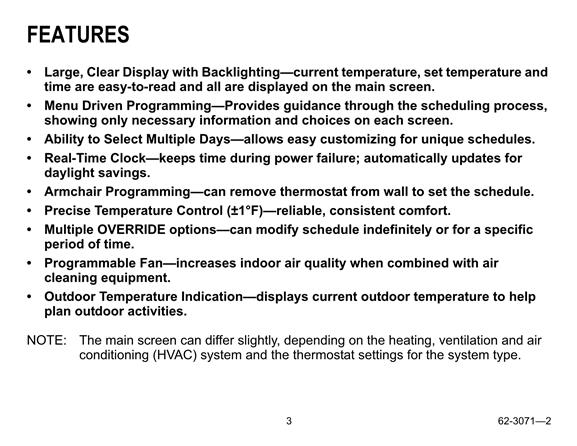 FEATURES

• Large, Clear Display with Backlighting—current temperature, set temperature and time are easy-to-read and all are displayed on the main screen.
• Menu Driven Programming—Provides guidance through the scheduling process, showing only necessary information and choices on each screen.
• Ability to Select Multiple Days—allows easy customizing for unique schedules.
• Real-Time Clock—keeps time during power failure; automatically updates for daylight savings.
• Armchair Programming—can remove thermostat from wall to set the schedule.
• Precise Temperature Control (±1°F)—reliable, consistent comfort.
• Multiple OVERRIDE options—can modify schedule indefinitely or for a specific period of time.
• Programmable Fan—increases indoor air quality when combined with air cleaning equipment.
• Outdoor Temperature Indication—displays current outdoor temperature to help plan outdoor activities.

NOTE: The main screen can differ slightly, depending on the heating, ventilation and air conditioning (HVAC) system and the thermostat settings for the system type.

3

62-3071—2